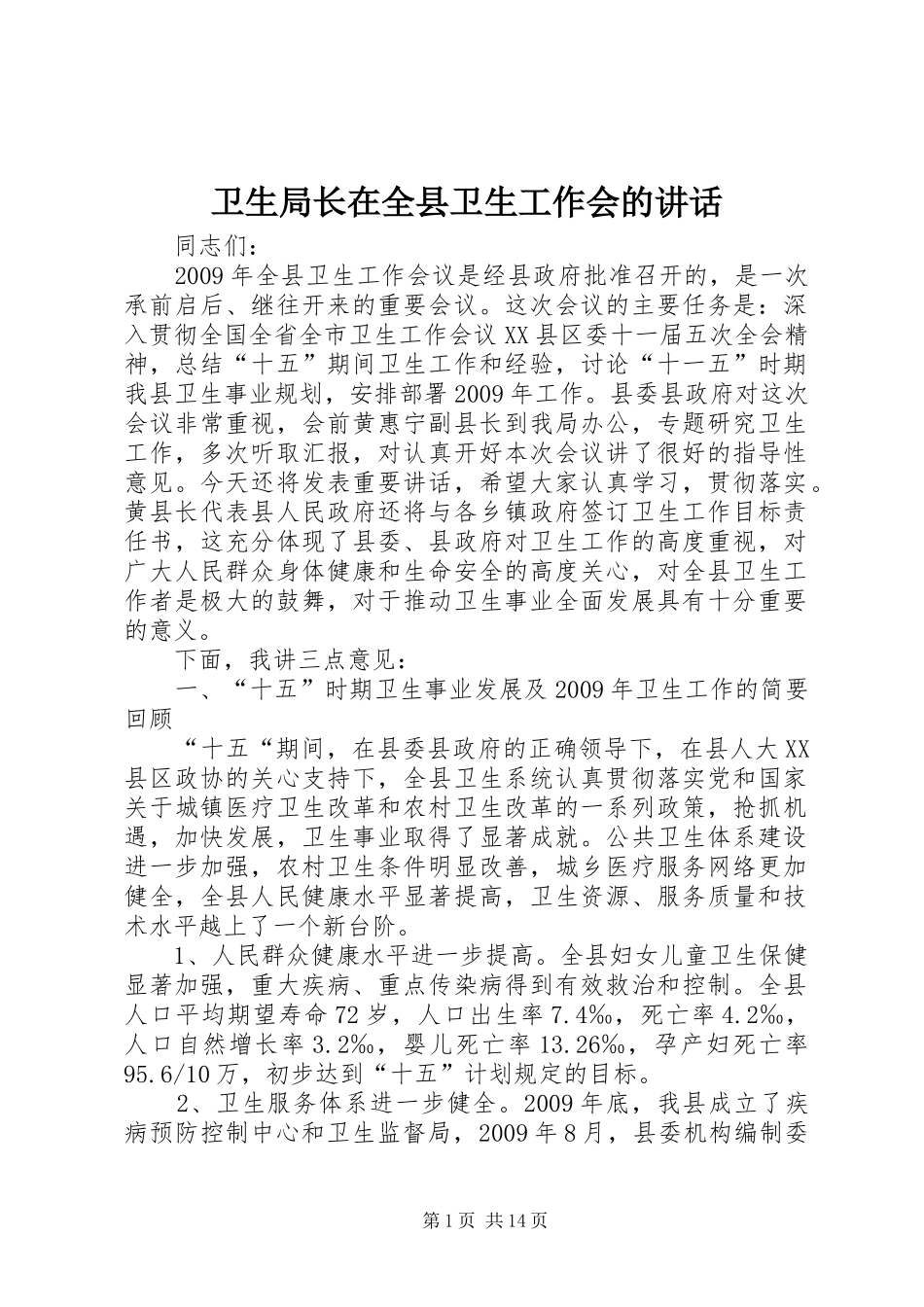 卫生局长在全县卫生工作会的讲话

同志们：

2009年全县卫生工作会议是经县政府批准召开的，是一次承前启后、继往开来的重要会议。这次会议的主要任务是：深入贯彻全国全省全市卫生工作会议XX县区委十一届五次全会精神，总结“十五”期间卫生工作和经验，讨论“十一五”时期我县卫生事业规划，安排部署2009年工作。县委县政府对这次会议非常重视，会前黄惠宁副县长到我局办公，专题研究卫生工作，多次听取汇报，对认真开好本次会议讲了很好的指导性意见。今天还将发表重要讲话，希望大家认真学习，贯彻落实。黄县长代表县人民政府还将与各乡镇政府签订卫生工作目标责任书，这充分体现了县委、县政府对卫生工作的高度重视，对广大人民群众身体健康和生命安全的高度关心，对全县卫生工作者是极大的鼓舞，对于推动卫生事业全面发展具有十分重要的意义。

下面，我讲三点意见：

一、“十五”时期卫生事业发展及2009年卫生工作的简要回顾

“十五“期间，在县委县政府的正确领导下，在县人大XX县区政协的关心支持下，全县卫生系统认真贯彻落实党和国家关于城镇医疗卫生改革和农村卫生改革的一系列政策，抢抓机遇，加快发展，卫生事业取得了显著成就。公共卫生体系建设进一步加强，农村卫生条件明显改善，城乡医疗服务网络更加健全，全县人民健康水平显著提高，卫生资源、服务质量和技术水平越上了一个新台阶。

1、人民群众健康水平进一步提高。全县妇女儿童卫生保健显著加强，重大疾病、重点传染病得到有效救治和控制。全县人口平均期望寿命72岁，人口出生率7.4‰，死亡率4.2‰，人口自然增长率3.2‰，婴儿死亡率13.26‰，孕产妇死亡率95.6/10万，初步达到“十五”计划规定的目标。

2、卫生服务体系进一步健全。2009年底，我县成立了疾病预防控制中心和卫生监督局，2009年8月，县委机构编制委

第1页 共14页